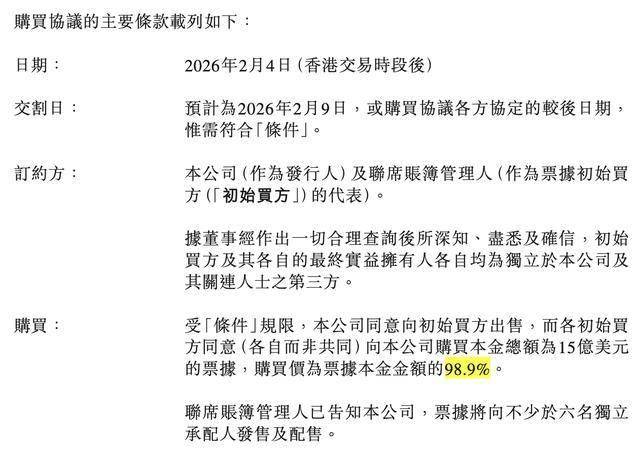 購買協議的主要條款載列如下：

日期：

2026年2月4日（香港交易時段後）

交割日：

預計為2026年2月9日，或購買協議各方協定的較後日期，惟需符合「條件」。

訂約方：

本公司（作為發行人）及聯席賬簿管理人（作為票據初始買方（「初始買方」）的代表）。

據董事經作出一切合理查詢後所深知、盡悉及確信，初始買方及其各自的最終實益擁有人各自均為獨立於本公司及其關連人士之第三方。

購買：

受「條件」規限，本公司同意向初始買方出售，而各初始買方同意（各自而非共同）向本公司購買本金總額為15億美元的票據，購買價為票據本金金額的98.9%。

聯席賬簿管理人已告知本公司，票據將向不少於六名獨立承配人發售及配售。